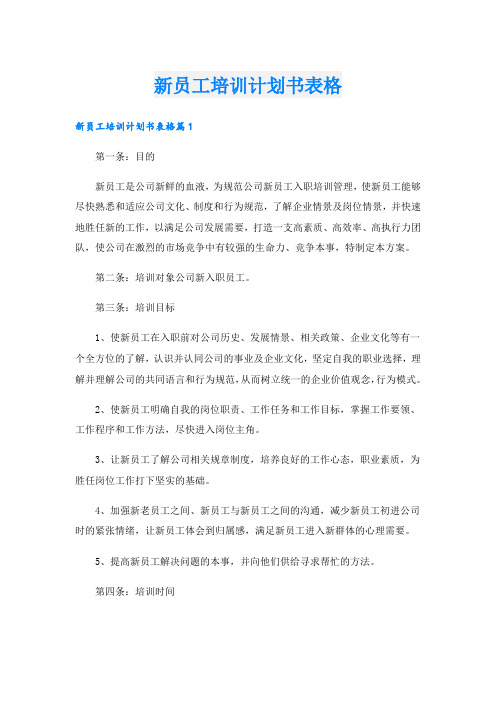 新员工培训计划书表格

新员工培训计划书表格篇1

第一条：目的

新员工是公司新鲜的血液，为规范公司新员工入职培训管理，使新员工能够尽快熟悉和适应公司文化、制度和行为规范，了解企业情景及岗位情景，并快速地胜任新的工作，以满足公司发展需要，打造一支高素质、高效率、高执行力团队，使公司在激烈的市场竞争中有较强的生命力、竞争本事，特制定本方案。

第二条：培训对象公司新入职员工。

第三条：培训目标

1、使新员工在入职前对公司历史、发展情景、相关政策、企业文化等有一个全方位的了解，认识并认同公司的事业及企业文化，坚定自我的职业选择，理解并理解公司的共同语言和行为规范，从而树立统一的企业价值观念，行为模式。

2、使新员工明确自我的岗位职责、工作任务和工作目标，掌握工作要领、工作程序和工作方法，尽快进入岗位主角。

3、让新员工了解公司相关规章制度，培养良好的工作心态，职业素质，为胜任岗位工作打下坚实的基础。

4、加强新老员工之间、新员工与新员工之间的沟通，减少新员工初进公司时的紧张情绪，让新员工体会到归属感，满足新员工进入新群体的心理需要。

5、提高新员工解决问题的本事，并向他们供给寻求帮忙的方法。

第四条：培训时间